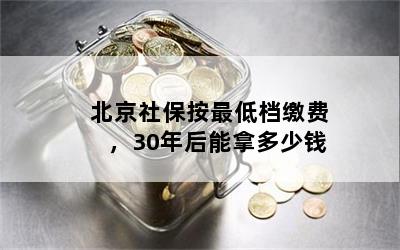 北京社保按最低档缴费，30年后能拿多少钱